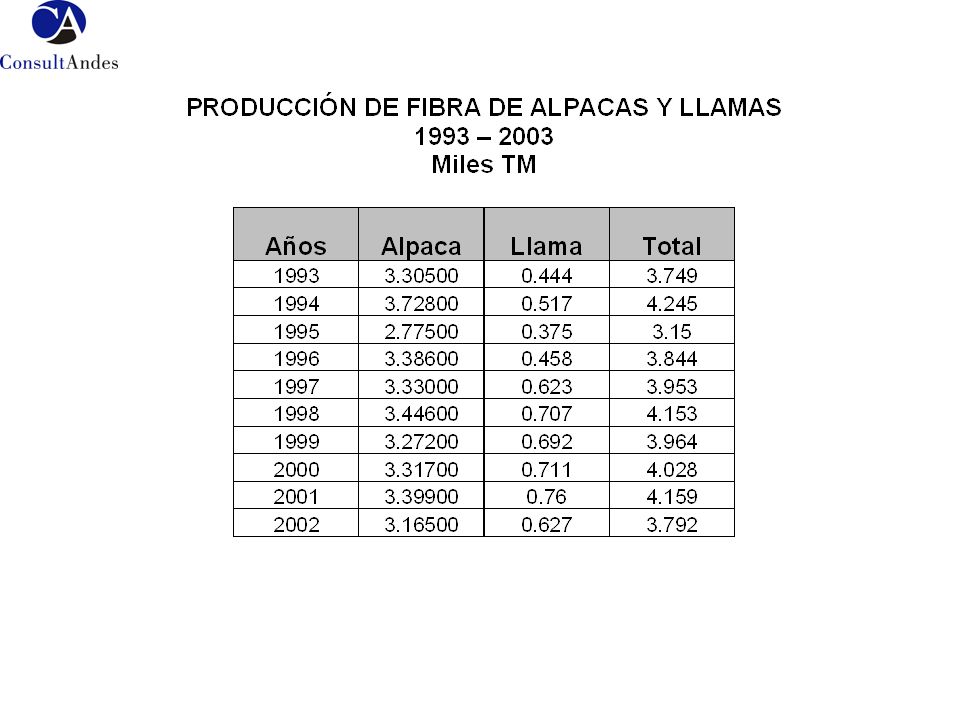 CA
ConsultAndes

PRODUCCIÓN DE FIBRA DE ALPACAS Y LLAMAS
1993 – 2003
Miles TM

| Años | Alpaca | Llama | Total |
|---|---|---|---|
| 1993 | 3.30500 | 0.444 | 3.749 |
| 1994 | 3.72800 | 0.517 | 4.245 |
| 1995 | 2.77500 | 0.375 | 3.15 |
| 1996 | 3.38600 | 0.458 | 3.844 |
| 1997 | 3.33000 | 0.623 | 3.953 |
| 1998 | 3.44600 | 0.707 | 4.153 |
| 1999 | 3.27200 | 0.692 | 3.964 |
| 2000 | 3.31700 | 0.711 | 4.028 |
| 2001 | 3.39900 | 0.76 | 4.159 |
| 2002 | 3.16500 | 0.627 | 3.792 |